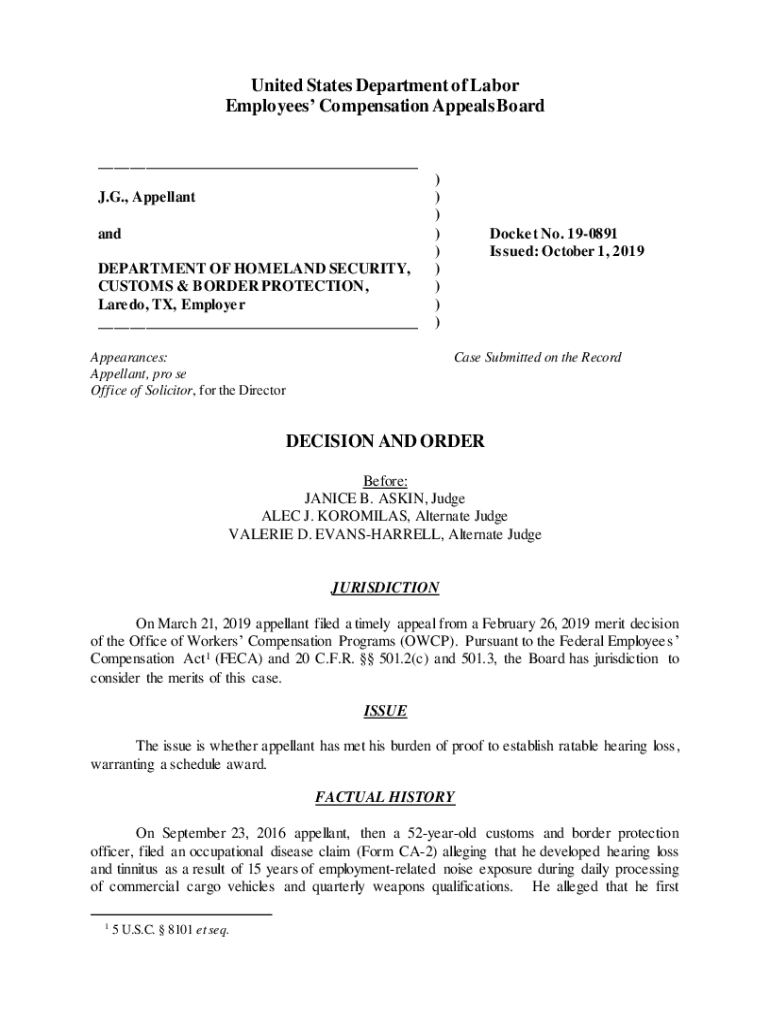 United States Department of Labor
Employees' Compensation Appeals Board

J.G., Appellant

and

DEPARTMENT OF HOMELAND SECURITY, CUSTOMS & BORDER PROTECTION, Laredo, TX, Employer

)
)
)
)
)
)
)
)
)

Docket No. 19-0891
Issued: October 1, 2019

Appearances:
Appellant, pro se
Office of Solicitor, for the Director

Case Submitted on the Record

DECISION AND ORDER

Before:
JANICE B. ASKIN, Judge
ALEC J. KOROMILAS, Alternate Judge
VALERIE D. EVANS-HARRELL, Alternate Judge

JURISDICTION

On March 21, 2019 appellant filed a timely appeal from a February 26, 2019 merit decision of the Office of Workers' Compensation Programs (OWCP). Pursuant to the Federal Employees' Compensation Act$^1$ (FECA) and 20 C.F.R. §§ 501.2(c) and 501.3, the Board has jurisdiction to consider the merits of this case.

ISSUE

The issue is whether appellant has met his burden of proof to establish ratable hearing loss, warranting a schedule award.

FACTUAL HISTORY

On September 23, 2016 appellant, then a 52-year-old customs and border protection officer, filed an occupational disease claim (Form CA-2) alleging that he developed hearing loss and tinnitus as a result of 15 years of employment-related noise exposure during daily processing of commercial cargo vehicles and quarterly weapons qualifications. He alleged that he first

$^1$ 5 U.S.C. § 8101 et seq.